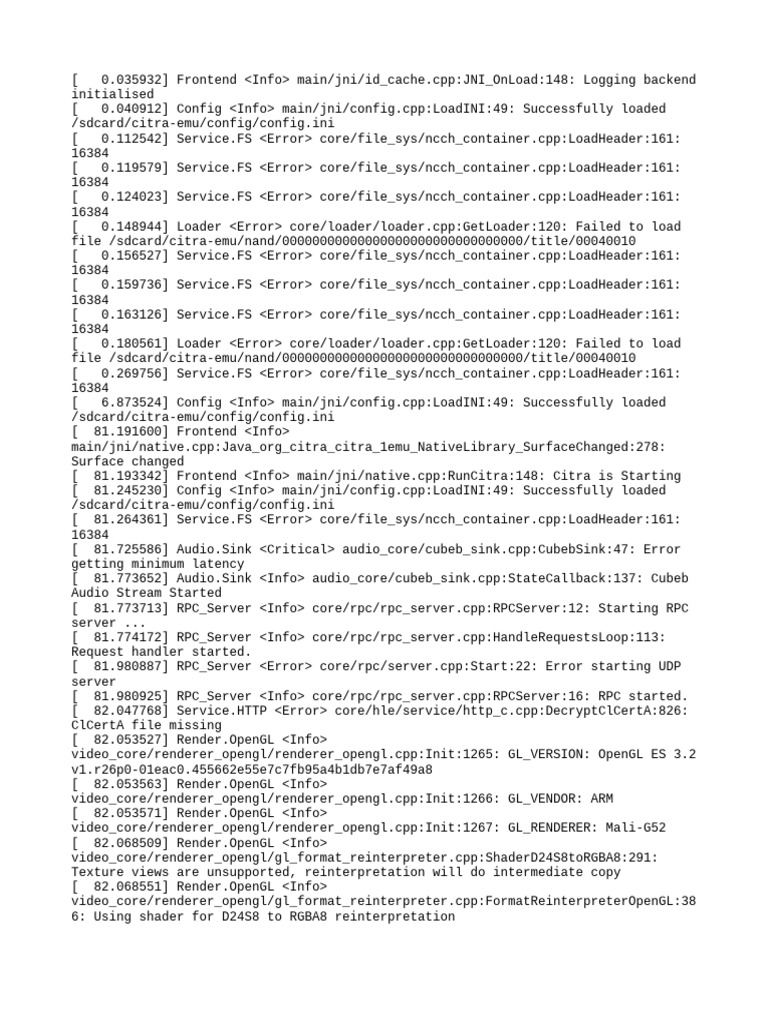 [   0.035932] Frontend <Info> main/jni/id_cache.cpp:JNI_OnLoad:148: Logging backend initialised
[   0.040912] Config <Info> main/jni/config.cpp:LoadINI:49: Successfully loaded /sdcard/citra-emu/config/config.ini
[   0.112542] Service.FS <Error> core/file_sys/ncch_container.cpp:LoadHeader:161: 16384
[   0.119579] Service.FS <Error> core/file_sys/ncch_container.cpp:LoadHeader:161: 16384
[   0.124023] Service.FS <Error> core/file_sys/ncch_container.cpp:LoadHeader:161: 16384
[   0.148944] Loader <Error> core/loader/loader.cpp:GetLoader:120: Failed to load file /sdcard/citra-emu/nand/00000000000000000000000000000000/title/00040010
[   0.156527] Service.FS <Error> core/file_sys/ncch_container.cpp:LoadHeader:161: 16384
[   0.159736] Service.FS <Error> core/file_sys/ncch_container.cpp:LoadHeader:161: 16384
[   0.163126] Service.FS <Error> core/file_sys/ncch_container.cpp:LoadHeader:161: 16384
[   0.180561] Loader <Error> core/loader/loader.cpp:GetLoader:120: Failed to load file /sdcard/citra-emu/nand/00000000000000000000000000000000/title/00040010
[   0.269756] Service.FS <Error> core/file_sys/ncch_container.cpp:LoadHeader:161: 16384
[   6.873524] Config <Info> main/jni/config.cpp:LoadINI:49: Successfully loaded /sdcard/citra-emu/config/config.ini
[  81.191600] Frontend <Info> main/jni/native.cpp:Java_org_citra_citra_1emu_NativeLibrary_SurfaceChanged:278: Surface changed
[  81.193342] Frontend <Info> main/jni/native.cpp:RunCitra:148: Citra is Starting
[  81.245230] Config <Info> main/jni/config.cpp:LoadINI:49: Successfully loaded /sdcard/citra-emu/config/config.ini
[  81.264361] Service.FS <Error> core/file_sys/ncch_container.cpp:LoadHeader:161: 16384
[  81.725586] Audio.Sink <Critical> audio_core/cubeb_sink.cpp:CubebSink:47: Error getting minimum latency
[  81.773652] Audio.Sink <Info> audio_core/cubeb_sink.cpp:StateCallback:137: Cubeb Audio Stream Started
[  81.773713] RPC_Server <Info> core/rpc/rpc_server.cpp:RPCServer:12: Starting RPC server ...
[  81.774172] RPC_Server <Info> core/rpc/rpc_server.cpp:HandleRequestsLoop:113: Request handler started.
[  81.980887] RPC_Server <Error> core/rpc/server.cpp:Start:22: Error starting UDP server
[  81.980925] RPC_Server <Info> core/rpc/rpc_server.cpp:RPCServer:16: RPC started.
[  82.047768] Service.HTTP <Error> core/hle/service/http_c.cpp:DecryptClCertA:826: ClCertA file missing
[  82.053527] Render.OpenGL <Info> video_core/renderer_opengl/renderer_opengl.cpp:Init:1265: GL_VERSION: OpenGL ES 3.2 v1.r26p0-01eac0.455662e55e7c7fb95a4b1db7e7af49a8
[  82.053563] Render.OpenGL <Info> video_core/renderer_opengl/renderer_opengl.cpp:Init:1266: GL_VENDOR: ARM
[  82.053571] Render.OpenGL <Info> video_core/renderer_opengl/renderer_opengl.cpp:Init:1267: GL_RENDERER: Mali-G52
[  82.068509] Render.OpenGL <Info> video_core/renderer_opengl/gl_format_reinterpreter.cpp:ShaderD24S8toRGBA8:291: Texture views are unsupported, reinterpretation will do intermediate copy
[  82.068551] Render.OpenGL <Info> video_core/renderer_opengl/gl_format_reinterpreter.cpp:FormatReinterpreterOpenGL:386: Using shader for D24S8 to RGBA8 reinterpretation